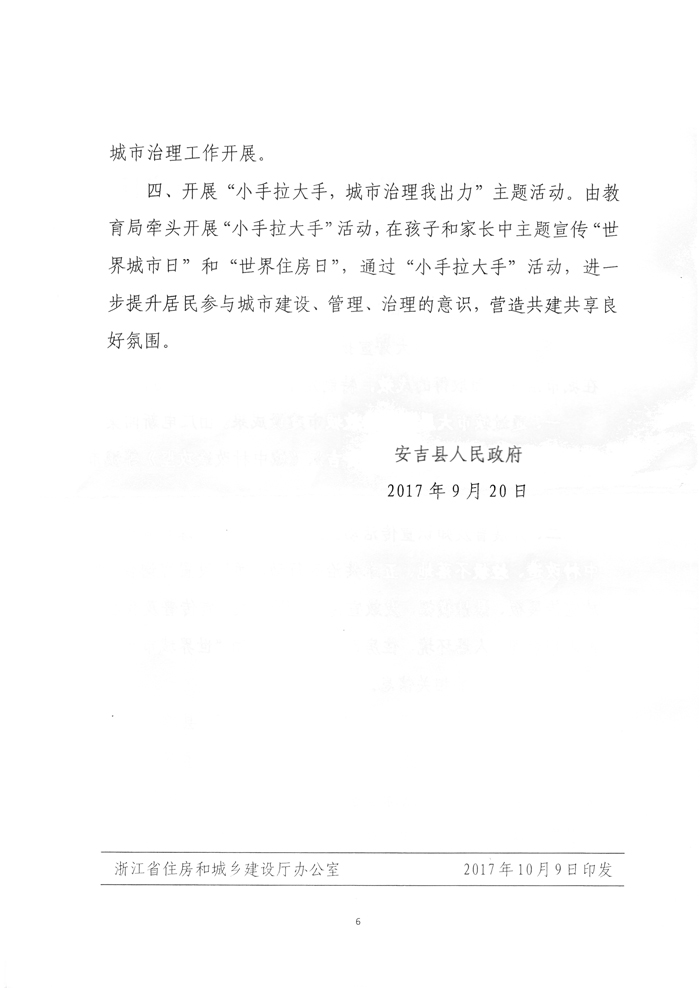 城市治理工作开展。

四、开展“小手拉大手，城市治理我出力”主题活动。由教育局牵头开展“小手拉大手”活动，在孩子和家长中主题宣传“世界城市日”和“世界住房日”，通过“小手拉大手”活动，进一步提升居民参与城市建设、管理、治理的意识，营造共建共享良好氛围。

安吉县人民政府
2017年9月20日

浙江省住房和城乡建设厅办公室　　2017年10月9日印发

6